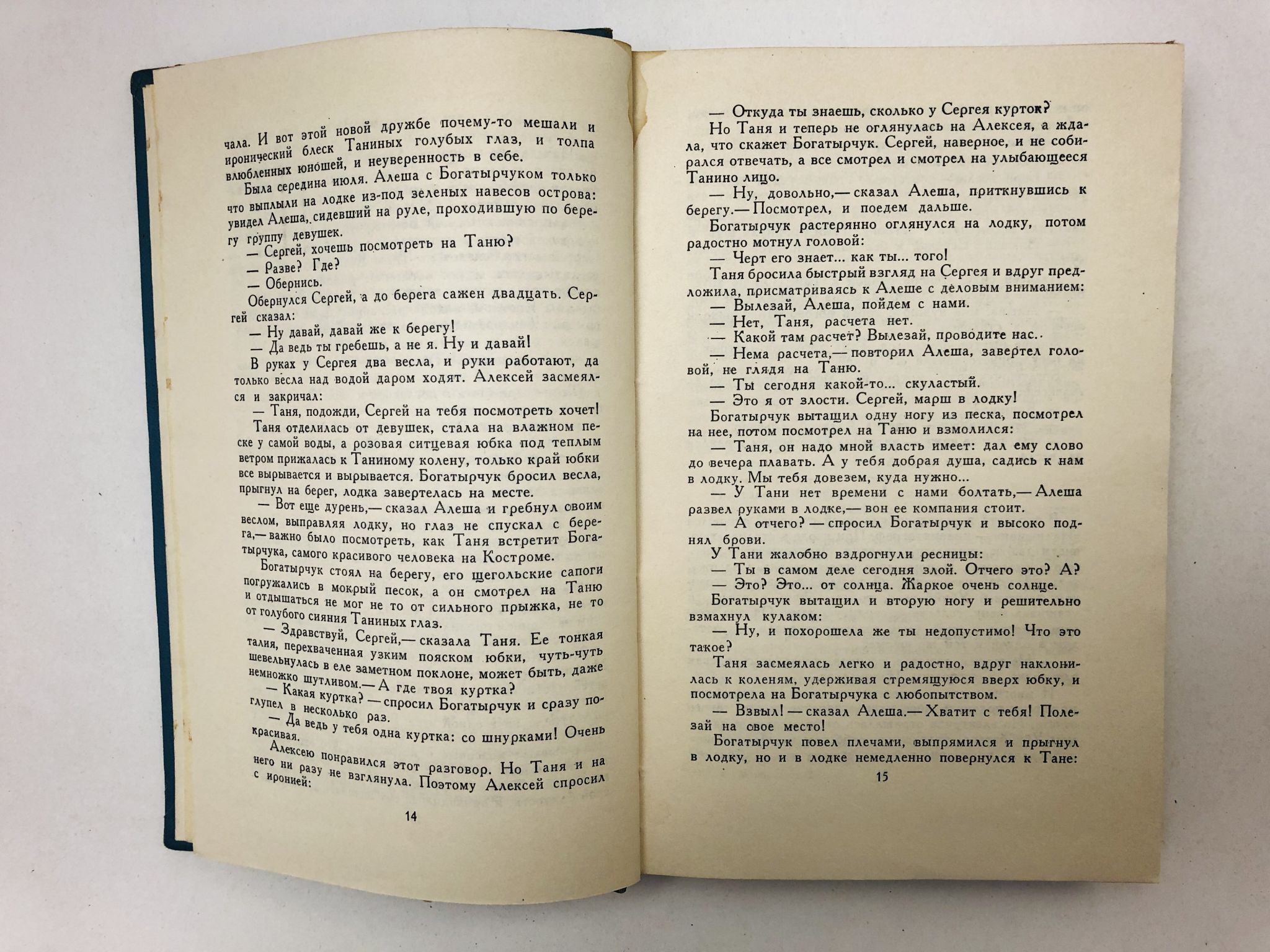 чала. И вот этой новой дружбе почему-то мешали и иронический блеск Таниных голубых глаз, и толпа влюбленных юношей, и неуверенность в себе.

Была середина июля. Алеша с Богатырчуком только что выплыли на лодке из-под зеленых навесов острова: увидел Алеша, сидевший на руле, проходившую по берегу группу девушек.

— Сергей, хочешь посмотреть на Таню?

— Разве? Где?

— Обернись.

Обернулся Сергей, а до берега сажен двадцать. Сергей сказал:

— Ну давай, давай же к берегу!

— Да ведь ты гребешь, а не я. Ну и давай!

В руках у Сергея два весла, и руки работают, да только весла над водой даром ходят. Алексей засмеялся и закричал:

— Таня, подожди, Сергей на тебя посмотреть хочет!

Таня отделилась от девушек, стала на влажном песке у самой воды, а розовая ситцевая юбка под теплым ветром прижалась к Таниному колену, только край юбки все вырывается и вырывается. Богатырчук бросил весла, прыгнул на берег, лодка завертелась на месте.

— Вот еще дурень,— сказал Алеша и гребнул своим веслом, выправляя лодку, но глаз не спускал с берега,— важно было посмотреть, как Таня встретит Богатырчука, самого красивого человека на Костроме.

Богатырчук стоял на берегу, его щегольские сапоги погружались в мокрый песок, а он смотрел на Таню и отдышаться не мог не то от сильного прыжка, не то от голубого сияния Таниных глаз.

— Здравствуй, Сергей,— сказала Таня. Ее тонкая талия, перехваченная узким пояском юбки, чуть-чуть шевельнулась в еле заметном поклоне, может быть, даже немножко шутливом.— А где твоя куртка?

— Какая куртка? — спросил Богатырчук и сразу поглупел в несколько раз.

— Да ведь у тебя одна куртка: со шнурками! Очень красивая.

Алексею понравился этот разговор. Но Таня и на него ни разу не взглянула. Поэтому Алексей спросил с иронией:

14

— Откуда ты знаешь, сколько у Сергея курток?

Но Таня и теперь не оглянулась на Алексея, а ждала, что скажет Богатырчук. Сергей, наверное, и не собирался отвечать, а все смотрел и смотрел на улыбающееся Танино лицо.

— Ну, довольно,— сказал Алеша, приткнувшись к берегу.— Посмотрел, и поедем дальше.

Богатырчук растерянно оглянулся на лодку, потом радостно мотнул головой:

— Черт его знает... как ты... того!

Таня бросила быстрый взгляд на Сергея и вдруг предложила, присматриваясь к Алеше с деловым вниманием:

— Вылезай, Алеша, пойдем с нами.

— Нет, Таня, расчета нет.

— Какой там расчет? Вылезай, проводите нас.

— Нема расчета,— повторил Алеша, завертел головой, не глядя на Таню.

— Ты сегодня какой-то... скуластый.

— Это я от злости. Сергей, марш в лодку!

Богатырчук вытащил одну ногу из песка, посмотрел на нее, потом посмотрел на Таню и взмолился:

— Таня, он надо мной власть имеет: дал ему слово до вечера плавать. А у тебя добрая душа, садись к нам в лодку. Мы тебя довезем, куда нужно...

— У Тани нет времени с нами болтать,— Алеша развел руками в лодке,— вон ее компания стоит.

— А отчего? — спросил Богатырчук и высоко поднял брови.

У Тани жалобно вздрогнули ресницы:

— Ты в самом деле сегодня злой. Отчего это? А?

— Это? Это... от солнца. Жаркое очень солнце.

Богатырчук вытащил и вторую ногу и решительно взмахнул кулаком:

— Ну, и похорошела же ты недопустимо! Что это такое?

Таня засмеялась легко и радостно, вдруг наклонилась к коленям, удерживая стремящуюся вверх юбку, и посмотрела на Богатырчука с любопытством.

— Взвыл! — сказал Алеша.— Хватит с тебя! Полезай на свое место!

Богатырчук повел плечами, выпрямился и прыгнул в лодку, но и в лодке немедленно повернулся к Тане:

15